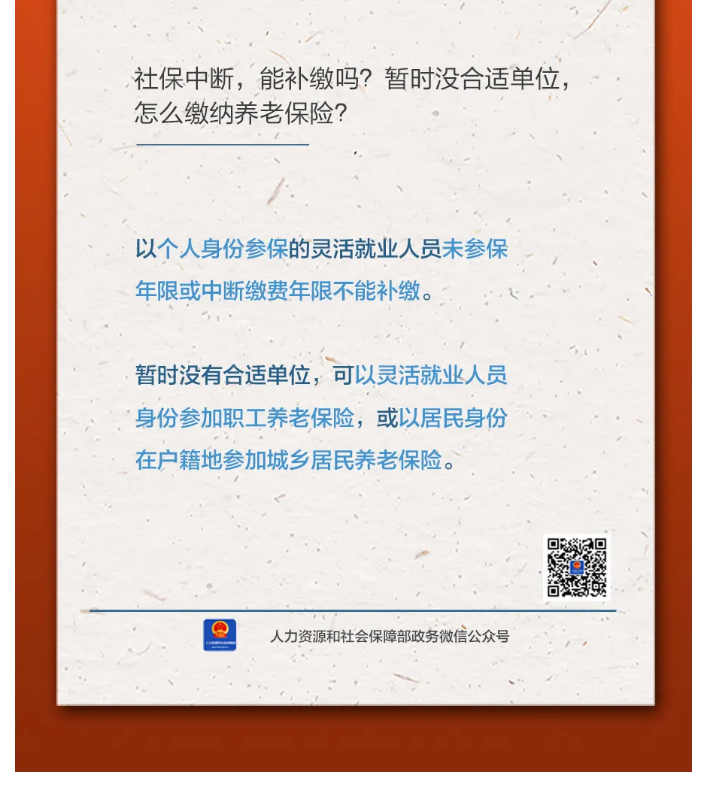 社保中断，能补缴吗？暂时没合适单位，怎么缴纳养老保险？

以个人身份参保的灵活就业人员未参保年限或中断缴费年限不能补缴。

暂时没有合适单位，可以灵活就业人员身份参加职工养老保险，或以居民身份在户籍地参加城乡居民养老保险。

人力资源和社会保障部政务微信公众号